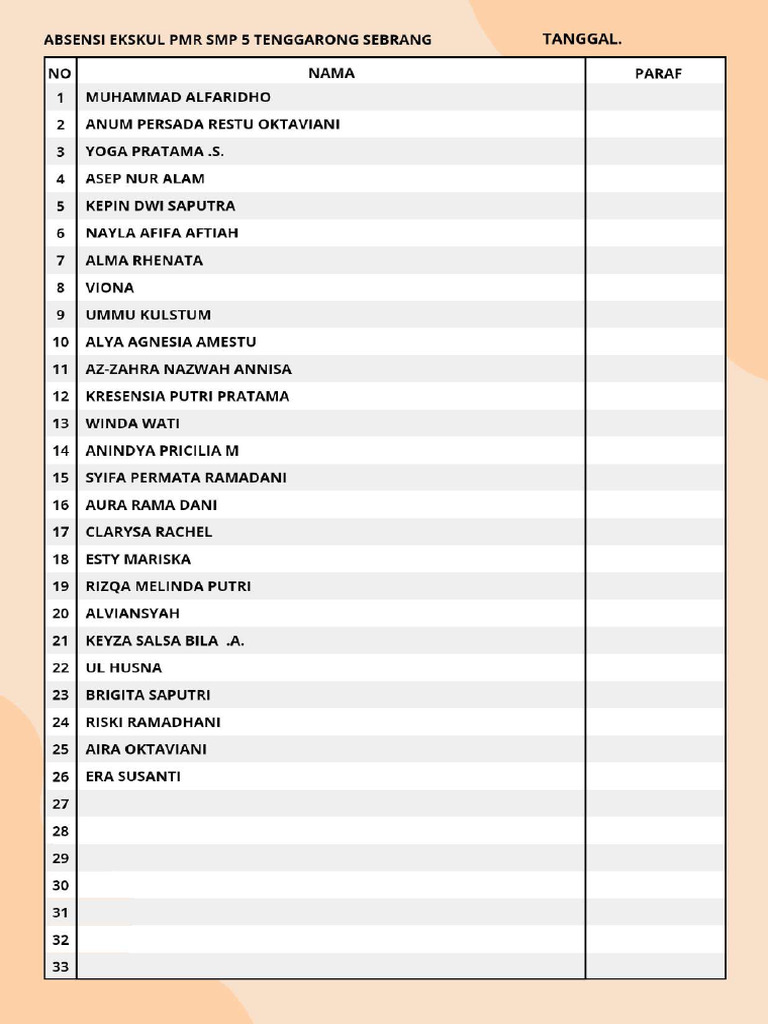 ABSENSI EKSKUL PMR SMP 5 TENGGARONG SEBRANG TANGGAL.

| NO | NAMA | PARAF |
|---|---|---|
| 1 | MUHAMMAD ALFARIDHO | |
| 2 | ANUM PERSADA RESTU OKTAVIANI | |
| 3 | YOGA PRATAMA .S. | |
| 4 | ASEP NUR ALAM | |
| 5 | KEPIN DWI SAPUTRA | |
| 6 | NAYLA AFIFA AFTIAH | |
| 7 | ALMA RHENATA | |
| 8 | VIONA | |
| 9 | UMMU KULSTUM | |
| 10 | ALYA AGNESIA AMESTU | |
| 11 | AZ-ZAHRA NAZWAH ANNISA | |
| 12 | KRESENSIA PUTRI PRATAMA | |
| 13 | WINDA WATI | |
| 14 | ANINDYA PRICILIA M | |
| 15 | SYIFA PERMATA RAMADANI | |
| 16 | AURA RAMA DANI | |
| 17 | CLARYSA RACHEL | |
| 18 | ESTY MARISKA | |
| 19 | RIZQA MELINDA PUTRI | |
| 20 | ALVIANSYAH | |
| 21 | KEYZA SALSA BILA .A. | |
| 22 | UL HUSNA | |
| 23 | BRIGITA SAPUTRI | |
| 24 | RISKI RAMADHANI | |
| 25 | AIRA OKTAVIANI | |
| 26 | ERA SUSANTI | |
| 27 | | |
| 28 | | |
| 29 | | |
| 30 | | |
| 31 | | |
| 32 | | |
| 33 | | |